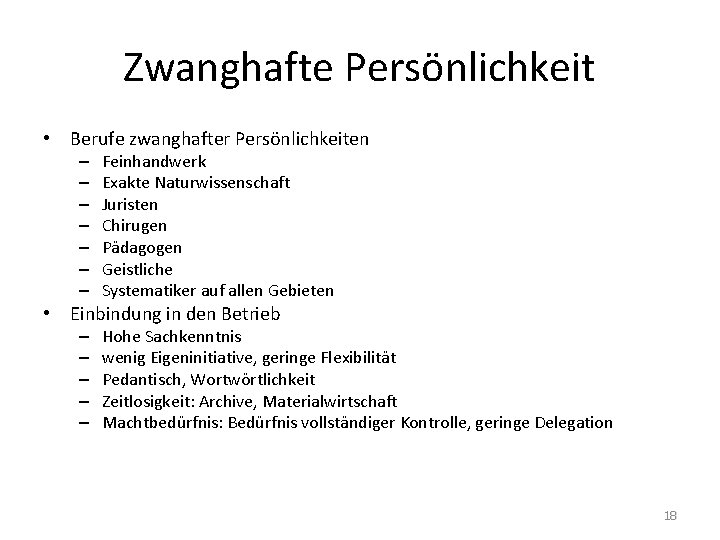 Zwanghafte Persönlichkeit

• Berufe zwanghafter Persönlichkeiten
 – Feinhandwerk
 – Exakte Naturwissenschaft
 – Juristen
 – Chirugen
 – Pädagogen
 – Geistliche
 – Systematiker auf allen Gebieten
• Einbindung in den Betrieb
 – Hohe Sachkenntnis
 – wenig Eigeninitiative, geringe Flexibilität
 – Pedantisch, Wortwörtlichkeit
 – Zeitlosigkeit: Archive, Materialwirtschaft
 – Machtbedürfnis: Bedürfnis vollständiger Kontrolle, geringe Delegation

18